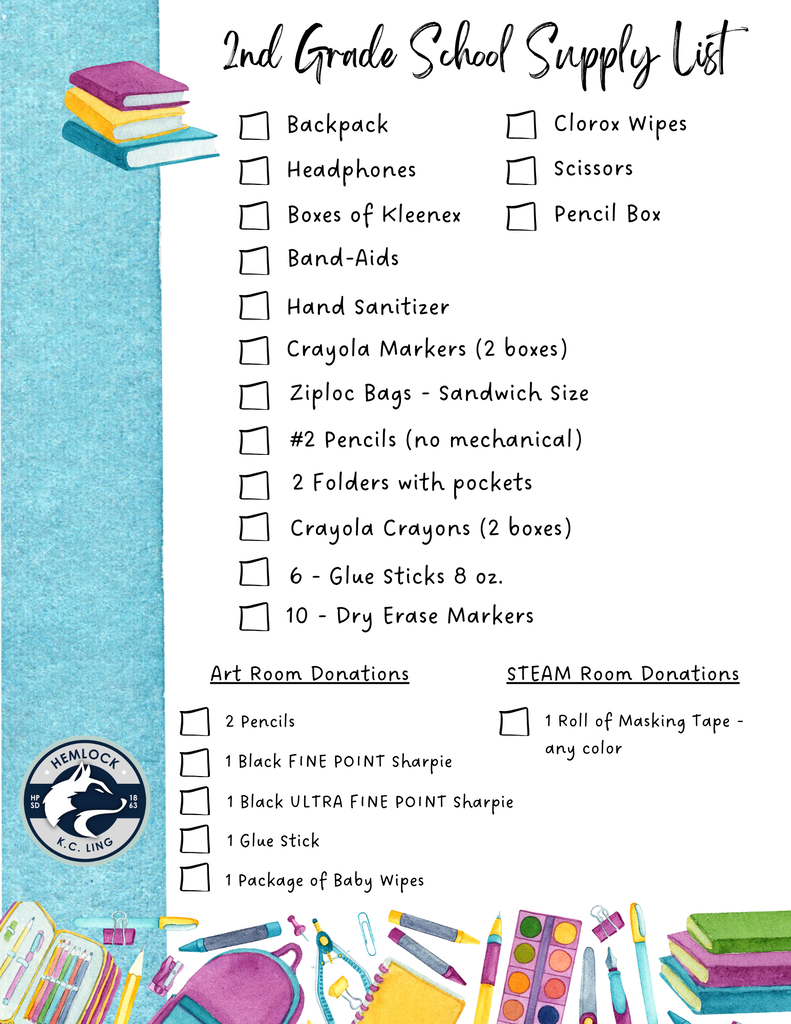 2nd Grade School Supply List

Backpack
Headphones
Boxes of Kleenex
Band-Aids
Hand Sanitizer
Crayola Markers (2 boxes)
Ziploc Bags - Sandwich Size
#2 Pencils (no mechanical)
2 Folders with pockets
Crayola Crayons (2 boxes)
6 - Glue Sticks 8 oz.
10 - Dry Erase Markers

Clorox Wipes
Scissors
Pencil Box

Art Room Donations

2 Pencils
1 Black FINE POINT Sharpie
1 Black ULTRA FINE POINT Sharpie
1 Glue Stick
1 Package of Baby Wipes

STEAM Room Donations

1 Roll of Masking Tape - any color

HEMLOCK
HP SD
18 63
K.C. LING